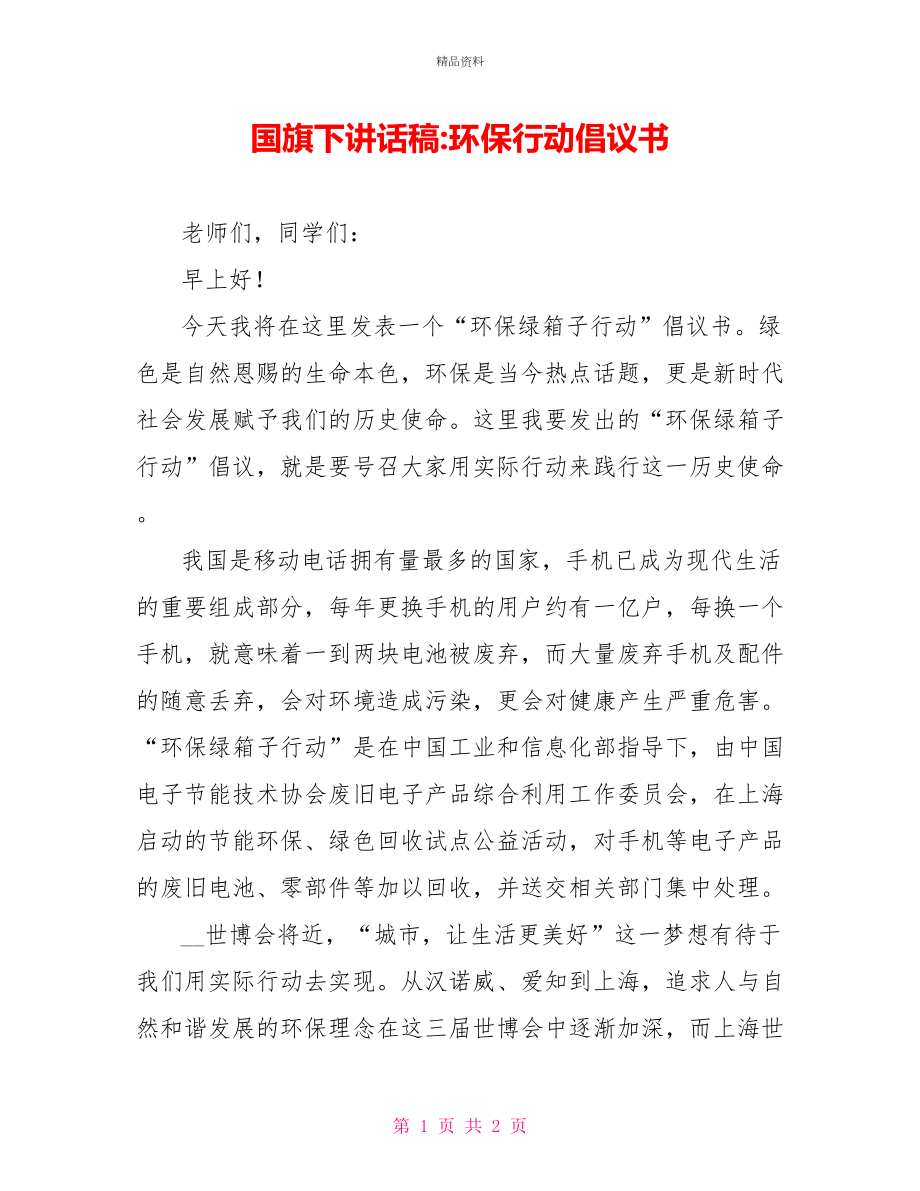 精品资料

国旗下讲话稿:环保行动倡议书

老师们，同学们：

早上好！

今天我将在这里发表一个“环保绿箱子行动”倡议书。绿色是自然恩赐的生命本色，环保是当今热点话题，更是新时代社会发展赋予我们的历史使命。这里我要发出的“环保绿箱子行动”倡议，就是要号召大家用实际行动来践行这一历史使命。

我国是移动电话拥有量最多的国家，手机已成为现代生活的重要组成部分，每年更换手机的用户约有一亿户，每换一个手机，就意味着一到两块电池被废弃，而大量废弃手机及配件的随意丢弃，会对环境造成污染，更会对健康产生严重危害。“环保绿箱子行动”是在中国工业和信息化部指导下，由中国电子节能技术协会废旧电子产品综合利用工作委员会，在上海启动的节能环保、绿色回收试点公益活动，对手机等电子产品的废旧电池、零部件等加以回收，并送交相关部门集中处理。

__世博会将近，“城市，让生活更美好”这一梦想有待于我们用实际行动去实现。从汉诺威、爱知到上海，追求人与自然和谐发展的环保理念在这三届世博会中逐渐加深，而上海世

第 1 页 共 2 页